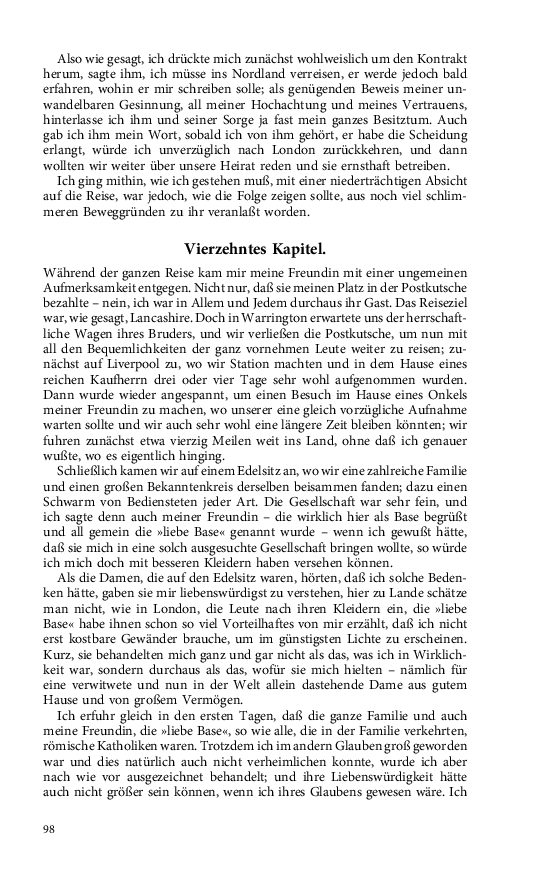 Also wie gesagt, ich drückte mich zunächst wohlweislich um den Kontrakt herum, sagte ihm, ich müsse ins Nordland verreisen, er werde jedoch bald erfahren, wohin er mir schreiben solle; als genügenden Beweis meiner unwandelbaren Gesinnung, all meiner Hochachtung und meines Vertrauens, hinterlasse ich ihm und seiner Sorge ja fast mein ganzes Besitztum. Auch gab ich ihm mein Wort, sobald ich von ihm gehört, er habe die Scheidung erlangt, würde ich unverzüglich nach London zurückkehren, und dann wollten wir weiter über unsere Heirat reden und sie ernsthaft betreiben.

Ich ging mithin, wie ich gestehen muß, mit einer niederträchtigen Absicht auf die Reise, war jedoch, wie die Folge zeigen sollte, aus noch viel schlimmeren Beweggründen zu ihr veranlaßt worden.

Vierzehntes Kapitel.

Während der ganzen Reise kam mir meine Freundin mit einer ungemeinen Aufmerksamkeit entgegen. Nicht nur, daß sie meinen Platz in der Postkutsche bezahlte – nein, ich war in Allem und Jedem durchaus ihr Gast. Das Reiseziel war, wie gesagt, Lancashire. Doch in Warrington erwartete uns der herrschaftliche Wagen ihres Bruders, und wir verließen die Postkutsche, um nun mit all den Bequemlichkeiten der ganz vornehmen Leute weiter zu reisen; zunächst auf Liverpool zu, wo wir Station machten und in dem Hause eines reichen Kaufherrn drei oder vier Tage sehr wohl aufgenommen wurden. Dann wurde wieder angespannt, um einen Besuch im Hause eines Onkels meiner Freundin zu machen, wo unserer eine gleich vorzügliche Aufnahme warten sollte und wir auch sehr wohl eine längere Zeit bleiben könnten; wir fuhren zunächst etwa vierzig Meilen weit ins Land, ohne daß ich genauer wußte, wo es eigentlich hinging.

Schließlich kamen wir auf einem Edelsitz an, wo wir eine zahlreiche Familie und einen großen Bekanntenkreis derselben beisammen fanden; dazu einen Schwarm von Bediensteten jeder Art. Die Gesellschaft war sehr fein, und ich sagte denn auch meiner Freundin – die wirklich hier als Base begrüßt und all gemein die »liebe Base« genannt wurde – wenn ich gewußt hätte, daß sie mich in eine solch ausgesuchte Gesellschaft bringen wollte, so würde ich mich doch mit besseren Kleidern haben versehen können.

Als die Damen, die auf den Edelsitz waren, hörten, daß ich solche Bedenken hätte, gaben sie mir liebenswürdigst zu verstehen, hier zu Lande schätze man nicht, wie in London, die Leute nach ihren Kleidern ein, die »liebe Base« habe ihnen schon so viel Vorteilhaftes von mir erzählt, daß ich nicht erst kostbare Gewänder brauche, um im günstigsten Lichte zu erscheinen. Kurz, sie behandelten mich ganz und gar nicht als das, was ich in Wirklichkeit war, sondern durchaus als das, wofür sie mich hielten – nämlich für eine verwitwete und nun in der Welt allein dastehende Dame aus gutem Hause und von großem Vermögen.

Ich erfuhr gleich in den ersten Tagen, daß die ganze Familie und auch meine Freundin, die »liebe Base«, so wie alle, die in der Familie verkehrten, römische Katholiken waren. Trotzdem ich im andern Glauben groß geworden war und dies natürlich auch nicht verheimlichen konnte, wurde ich aber nach wie vor ausgezeichnet behandelt; und ihre Liebenswürdigkeit hätte auch nicht größer sein können, wenn ich ihres Glaubens gewesen wäre. Ich

98